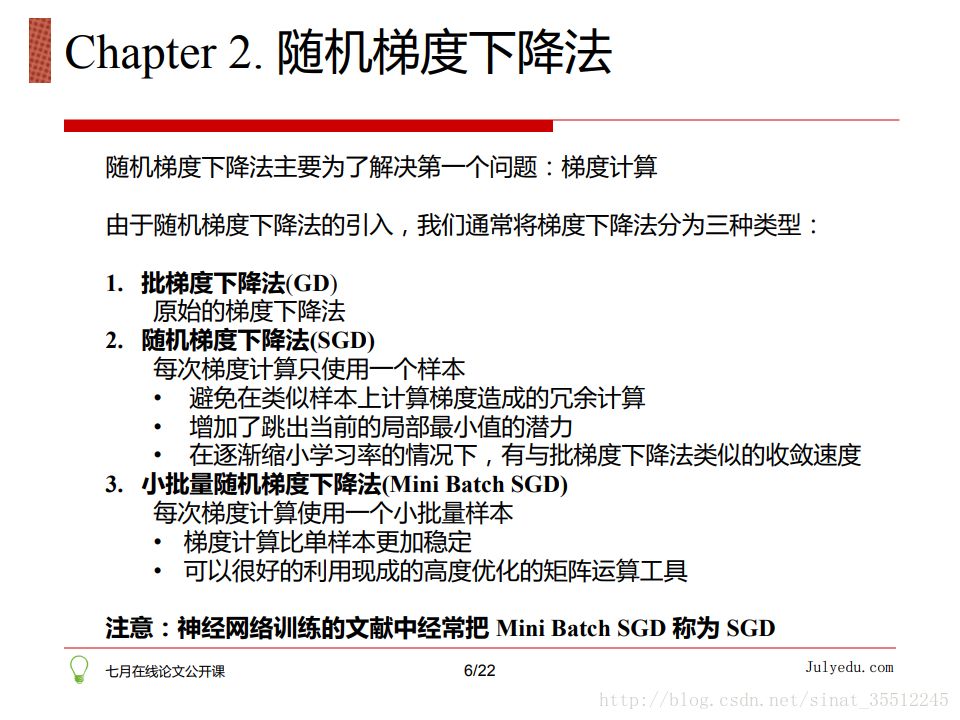 Chapter 2. 随机梯度下降法

随机梯度下降法主要为了解决第一个问题：梯度计算

由于随机梯度下降法的引入，我们通常将梯度下降法分为三种类型：

1. 批梯度下降法(GD)
原始的梯度下降法
2. 随机梯度下降法(SGD)
每次梯度计算只使用一个样本
• 避免在类似样本上计算梯度造成的冗余计算
• 增加了跳出当前的局部最小值的潜力
• 在逐渐缩小学习率的情况下，有与批梯度下降法类似的收敛速度
3. 小批量随机梯度下降法(Mini Batch SGD)
每次梯度计算使用一个小批量样本
• 梯度计算比单样本更加稳定
• 可以很好的利用现成的高度优化的矩阵运算工具

注意：神经网络训练的文献中经常把 Mini Batch SGD 称为 SGD

七月在线论文公开课 6/22 Julyedu.com

http://blog.csdn.net/sinat_35512245